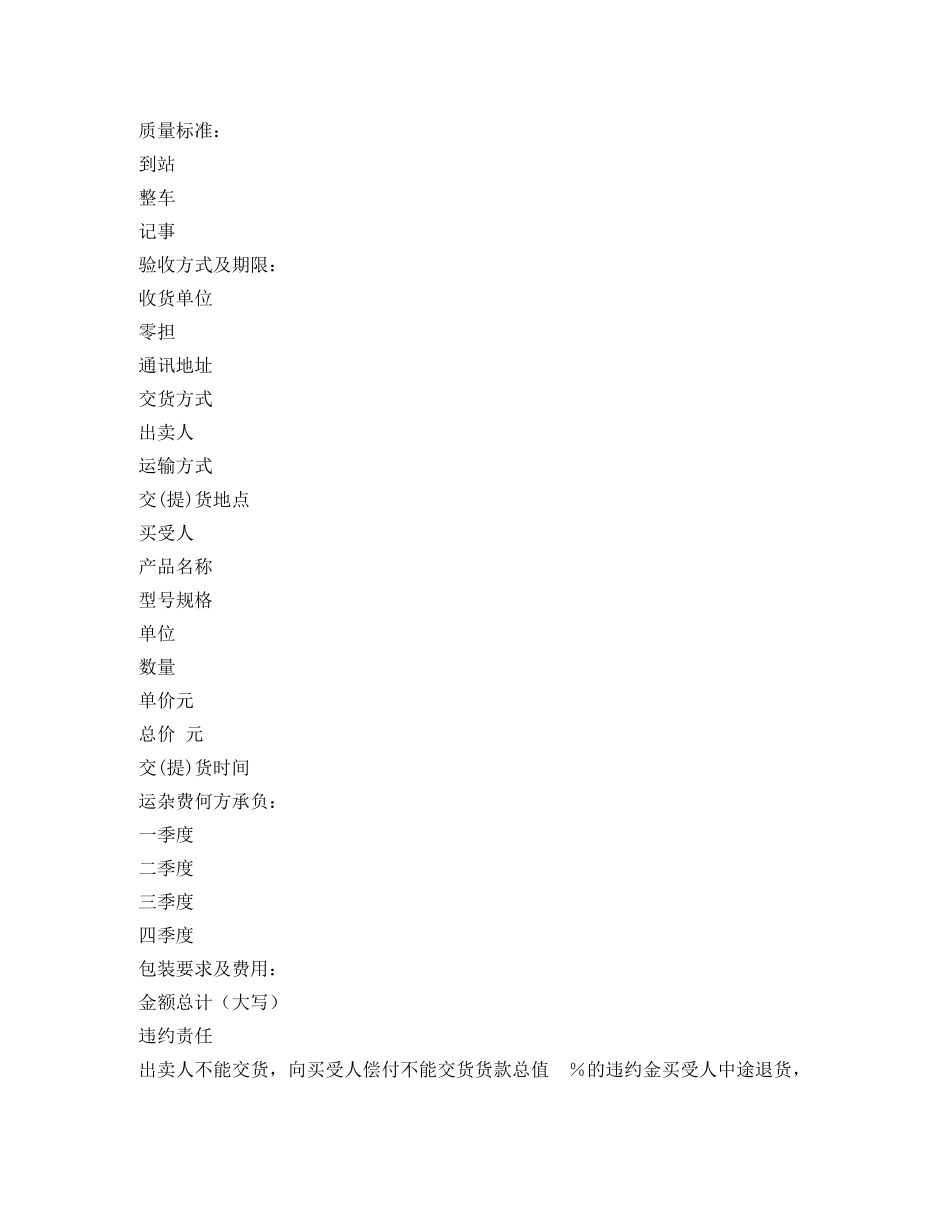 质量标准：
到站
整车
记事
验收方式及期限：
收货单位
零担
通讯地址
交货方式
出卖人
运输方式
交(提)货地点
买受人
产品名称
型号规格
单位
数量
单价元
总价 元
交(提)货时间
运杂费何方承负：
一季度
二季度
三季度
四季度
包装要求及费用：
金额总计（大写）
违约责任
出卖人不能交货，向买受人偿付不能交货货款总值 %的违约金买受人中途退货，